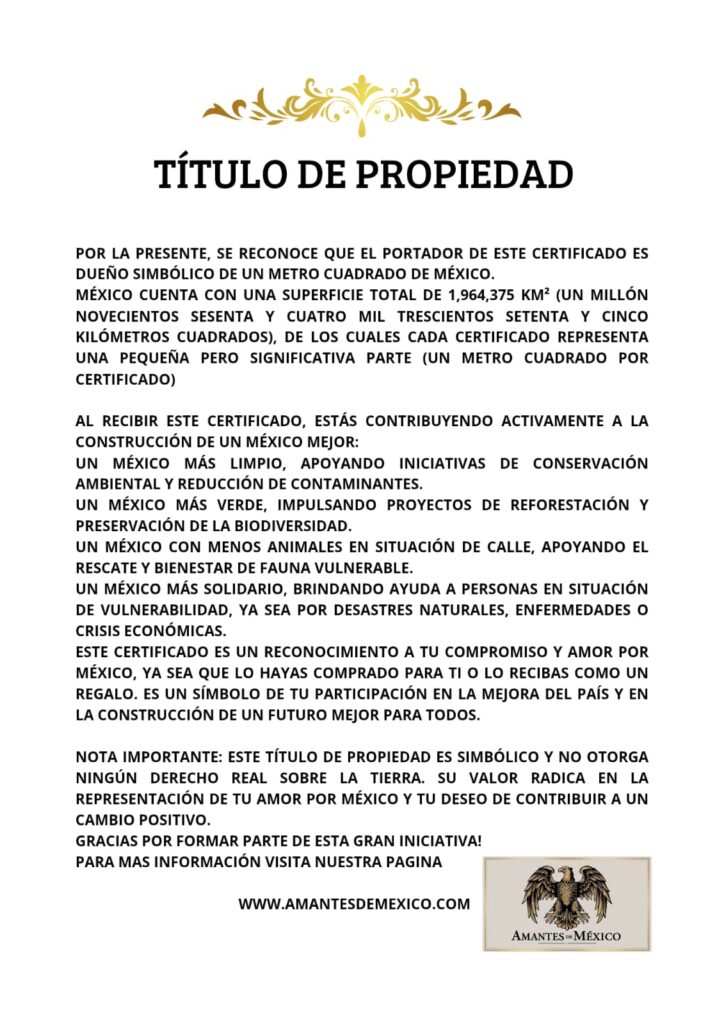 TÍTULO DE PROPIEDAD

POR LA PRESENTE, SE RECONOCE QUE EL PORTADOR DE ESTE CERTIFICADO ES DUEÑO SIMBÓLICO DE UN METRO CUADRADO DE MÉXICO.
MÉXICO CUENTA CON UNA SUPERFICIE TOTAL DE 1,964,375 KM² (UN MILLÓN NOVECIENTOS SESENTA Y CUATRO MIL TRESCIENTOS SETENTA Y CINCO KILÓMETROS CUADRADOS), DE LOS CUALES CADA CERTIFICADO REPRESENTA UNA PEQUEÑA PERO SIGNIFICATIVA PARTE (UN METRO CUADRADO POR CERTIFICADO)

AL RECIBIR ESTE CERTIFICADO, ESTÁS CONTRIBUYENDO ACTIVAMENTE A LA CONSTRUCCIÓN DE UN MÉXICO MEJOR:
UN MÉXICO MÁS LIMPIO, APOYANDO INICIATIVAS DE CONSERVACIÓN AMBIENTAL Y REDUCCIÓN DE CONTAMINANTES.
UN MÉXICO MÁS VERDE, IMPULSANDO PROYECTOS DE REFORESTACIÓN Y PRESERVACIÓN DE LA BIODIVERSIDAD.
UN MÉXICO CON MENOS ANIMALES EN SITUACIÓN DE CALLE, APOYANDO EL RESCATE Y BIENESTAR DE FAUNA VULNERABLE.
UN MÉXICO MÁS SOLIDARIO, BRINDANDO AYUDA A PERSONAS EN SITUACIÓN DE VULNERABILIDAD, YA SEA POR DESASTRES NATURALES, ENFERMEDADES O CRISIS ECONÓMICAS.
ESTE CERTIFICADO ES UN RECONOCIMIENTO A TU COMPROMISO Y AMOR POR MÉXICO, YA SEA QUE LO HAYAS COMPRADO PARA TI O LO RECIBAS COMO UN REGALO. ES UN SÍMBOLO DE TU PARTICIPACIÓN EN LA MEJORA DEL PAÍS Y EN LA CONSTRUCCIÓN DE UN FUTURO MEJOR PARA TODOS.

NOTA IMPORTANTE: ESTE TÍTULO DE PROPIEDAD ES SIMBÓLICO Y NO OTORGA NINGÚN DERECHO REAL SOBRE LA TIERRA. SU VALOR RADICA EN LA REPRESENTACIÓN DE TU AMOR POR MÉXICO Y TU DESEO DE CONTRIBUIR A UN CAMBIO POSITIVO.
GRACIAS POR FORMAR PARTE DE ESTA GRAN INICIATIVA!
PARA MAS INFORMACIÓN VISITA NUESTRA PAGINA

WWW.AMANTESDEMEXICO.COM

AMANTES DE MÉXICO